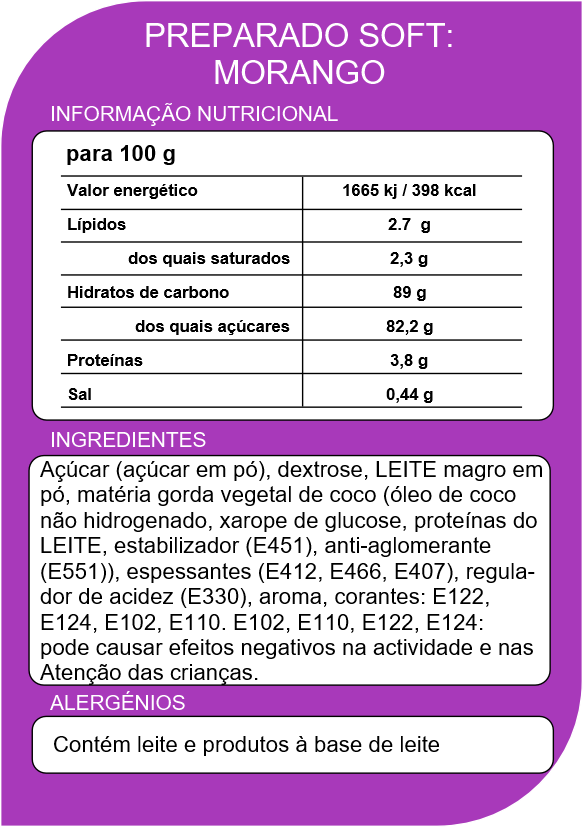 PREPARADO SOFT: MORANGO

INFORMAÇÃO NUTRICIONAL

para 100 g

| Valor energético | 1665 kj / 398 kcal |
|---|---|
| Lípidos | 2.7 g |
| dos quais saturados | 2,3 g |
| Hidratos de carbono | 89 g |
| dos quais açúcares | 82,2 g |
| Proteínas | 3,8 g |
| Sal | 0,44 g |

INGREDIENTES

Açúcar (açúcar em pó), dextrose, LEITE magro em pó, matéria gorda vegetal de coco (óleo de coco não hidrogenado, xarope de glucose, proteínas do LEITE, estabilizador (E451), anti-aglomerante (E551)), espessantes (E412, E466, E407), regulador de acidez (E330), aroma, corantes: E122, E124, E102, E110. E102, E110, E122, E124: pode causar efeitos negativos na actividade e nas Atenção das crianças.

ALERGÉNIOS

Contém leite e produtos à base de leite